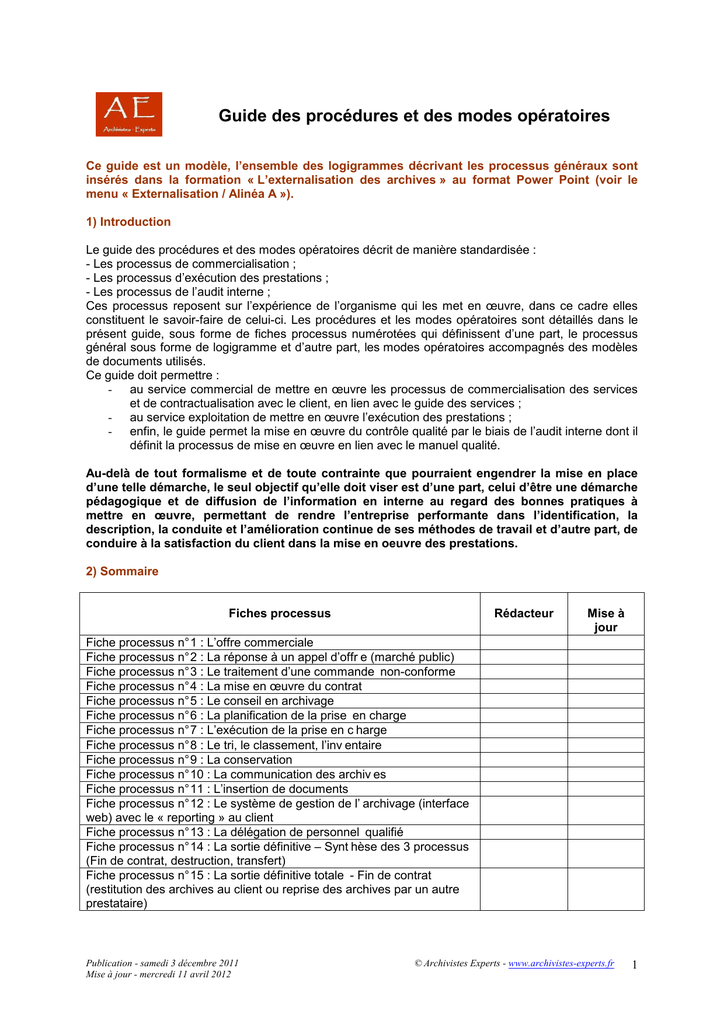 AE
Archivistes Experts

Guide des procédures et des modes opératoires

Ce guide est un modèle, l'ensemble des logigrammes décrivant les processus généraux sont insérés dans la formation « L'externalisation des archives » au format Power Point (voir le menu « Externalisation / Alinéa A »).

1) Introduction

Le guide des procédures et des modes opératoires décrit de manière standardisée :
- Les processus de commercialisation ;
- Les processus d'exécution des prestations ;
- Les processus de l'audit interne ;
Ces processus reposent sur l'expérience de l'organisme qui les met en œuvre, dans ce cadre elles constituent le savoir-faire de celui-ci. Les procédures et les modes opératoires sont détaillés dans le présent guide, sous forme de fiches processus numérotées qui définissent d'une part, le processus général sous forme de logigramme et d'autre part, les modes opératoires accompagnés des modèles de documents utilisés.
Ce guide doit permettre :
- au service commercial de mettre en œuvre les processus de commercialisation des services et de contractualisation avec le client, en lien avec le guide des services ;
- au service exploitation de mettre en œuvre l'exécution des prestations ;
- enfin, le guide permet la mise en œuvre du contrôle qualité par le biais de l'audit interne dont il définit la processus de mise en œuvre en lien avec le manuel qualité.

Au-delà de tout formalisme et de toute contrainte que pourraient engendrer la mise en place d'une telle démarche, le seul objectif qu'elle doit viser est d'une part, celui d'être une démarche pédagogique et de diffusion de l'information en interne au regard des bonnes pratiques à mettre en œuvre, permettant de rendre l'entreprise performante dans l'identification, la description, la conduite et l'amélioration continue de ses méthodes de travail et d'autre part, de conduire à la satisfaction du client dans la mise en oeuvre des prestations.

2) Sommaire

| Fiches processus | Rédacteur | Mise à jour |
|---|---|---|
| Fiche processus n°1 : L'offre commerciale | | |
| Fiche processus n°2 : La réponse à un appel d'offr e (marché public) | | |
| Fiche processus n°3 : Le traitement d'une commande non-conforme | | |
| Fiche processus n°4 : La mise en œuvre du contrat | | |
| Fiche processus n°5 : Le conseil en archivage | | |
| Fiche processus n°6 : La planification de la prise en charge | | |
| Fiche processus n°7 : L'exécution de la prise en c harge | | |
| Fiche processus n°8 : Le tri, le classement, l'inv entaire | | |
| Fiche processus n°9 : La conservation | | |
| Fiche processus n°10 : La communication des archiv es | | |
| Fiche processus n°11 : L'insertion de documents | | |
| Fiche processus n°12 : Le système de gestion de l' archivage (interface web) avec le « reporting » au client | | |
| Fiche processus n°13 : La délégation de personnel qualifié | | |
| Fiche processus n°14 : La sortie définitive – Synt hèse des 3 processus (Fin de contrat, destruction, transfert) | | |
| Fiche processus n°15 : La sortie définitive totale - Fin de contrat (restitution des archives au client ou reprise des archives par un autre prestataire) | | |

Publication - samedi 3 décembre 2011
Mise à jour - mercredi 11 avril 2012
© Archivistes Experts - www.archivistes-experts.fr
1